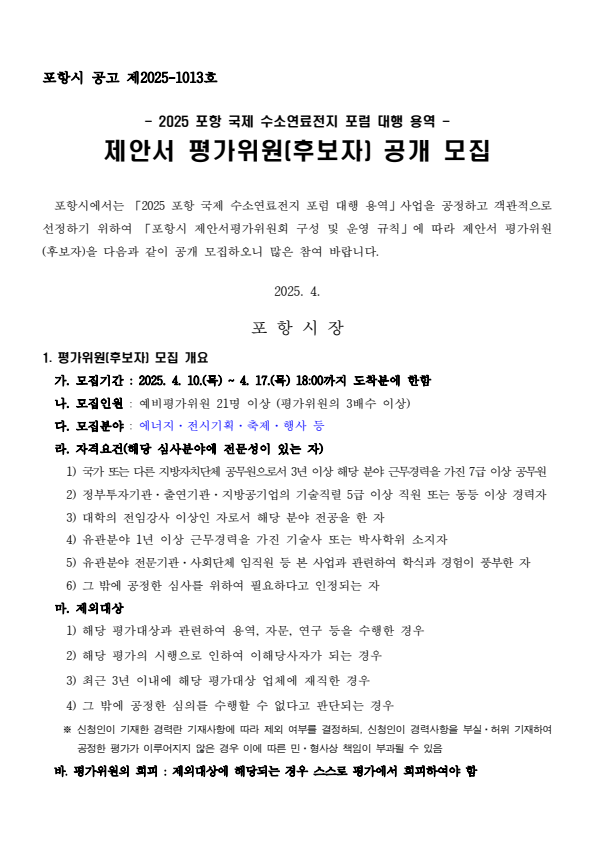 포항시 공고 제2025-1013호

- 2025 포항 국제 수소연료전지 포럼 대행 용역 -

제안서 평가위원(후보자) 공개 모집

포항시에서는 「2025 포항 국제 수소연료전지 포럼 대행 용역」사업을 공정하고 객관적으로 선정하기 위하여 「포항시 제안서평가위원회 구성 및 운영 규칙」에 따라 제안서 평가위원(후보자)을 다음과 같이 공개 모집하오니 많은 참여 바랍니다.

2025. 4.

포 항 시 장

1. 평가위원(후보자) 모집 개요

가. 모집기간 : 2025. 4. 10.(목) ~ 4. 17.(목) 18:00까지 도착분에 한함

나. 모집인원 : 예비평가위원 21명 이상 (평가위원의 3배수 이상)

다. 모집분야 : 에너지 · 전시기획 · 축제 · 행사 등

라. 자격요건(해당 심사분야에 전문성이 있는 자)

1) 국가 또는 다른 지방자치단체 공무원으로서 3년 이상 해당 분야 근무경력을 가진 7급 이상 공무원

2) 정부투자기관 · 출연기관 · 지방공기업의 기술직렬 5급 이상 직원 또는 동등 이상 경력자

3) 대학의 전임강사 이상인 자로서 해당 분야 전공을 한 자

4) 유관분야 1년 이상 근무경력을 가진 기술사 또는 박사학위 소지자

5) 유관분야 전문기관 · 사회단체 임직원 등 본 사업과 관련하여 학식과 경험이 풍부한 자

6) 그 밖에 공정한 심사를 위하여 필요하다고 인정되는 자

마. 제외대상

1) 해당 평가대상과 관련하여 용역, 자문, 연구 등을 수행한 경우

2) 해당 평가의 시행으로 인하여 이해당사자가 되는 경우

3) 최근 3년 이내에 해당 평가대상 업체에 재직한 경우

4) 그 밖에 공정한 심의를 수행할 수 없다고 판단되는 경우

※ 신청인이 기재한 경력란 기재사항에 따라 제외 여부를 결정하되, 신청인이 경력사항을 부실 · 허위 기재하여 공정한 평가가 이루어지지 않은 경우 이에 따른 민 · 형사상 책임이 부과될 수 있음

바. 평가위원의 회피 : 제외대상에 해당되는 경우 스스로 평가에서 회피하여야 함